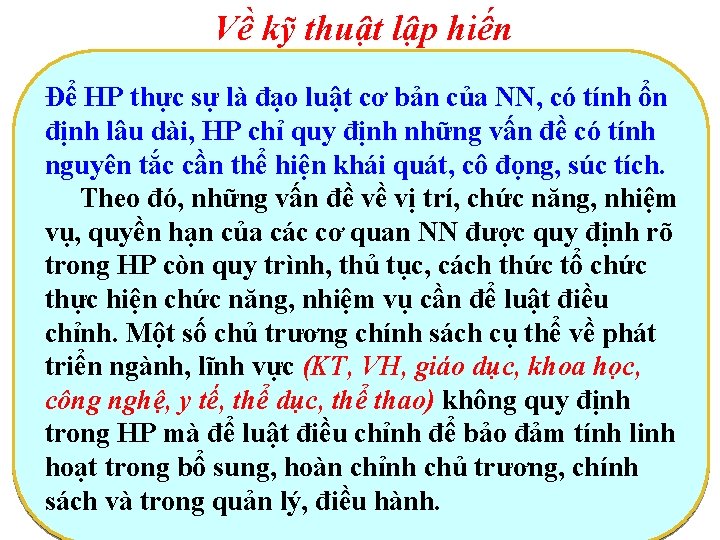 Về kỹ thuật lập hiến

Để HP thực sự là đạo luật cơ bản của NN, có tính ổn định lâu dài, HP chỉ quy định những vấn đề có tính nguyên tắc cần thể hiện khái quát, cô đọng, súc tích.

Theo đó, những vấn đề về vị trí, chức năng, nhiệm vụ, quyền hạn của các cơ quan NN được quy định rõ trong HP còn quy trình, thủ tục, cách thức tổ chức thực hiện chức năng, nhiệm vụ cần để luật điều chỉnh. Một số chủ trương chính sách cụ thể về phát triển ngành, lĩnh vực (KT, VH, giáo dục, khoa học, công nghệ, y tế, thể dục, thể thao) không quy định trong HP mà để luật điều chỉnh để bảo đảm tính linh hoạt trong bổ sung, hoàn chỉnh chủ trương, chính sách và trong quản lý, điều hành.